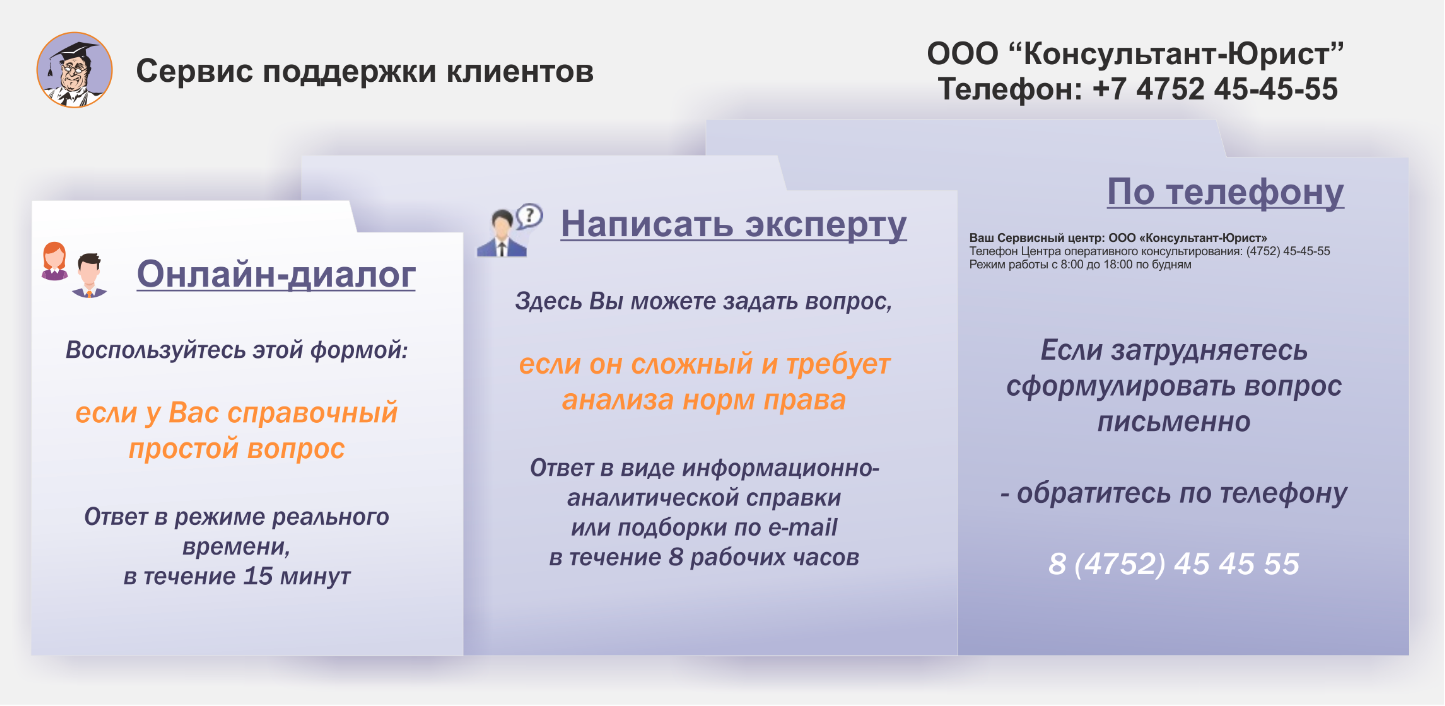 Сервис поддержки клиентов

ООО “Консультант-Юрист”
Телефон: +7 4752 45-45-55

Онлайн-диалог

Воспользуйтесь этой формой:

если у Вас справочный простой вопрос

Ответ в режиме реального времени,
в течение 15 минут

Написать эксперту

Здесь Вы можете задать вопрос,

если он сложный и требует анализа норм права

Ответ в виде информационно-аналитической справки
или подборки по e-mail
в течение 8 рабочих часов

По телефону

Ваш Сервисный центр: ООО «Консультант-Юрист»
Телефон Центра оперативного консультирования: (4752) 45-45-55
Режим работы с 8:00 до 18:00 по будням

Если затрудняетесь сформулировать вопрос письменно

- обратитесь по телефону

8 (4752) 45 45 55